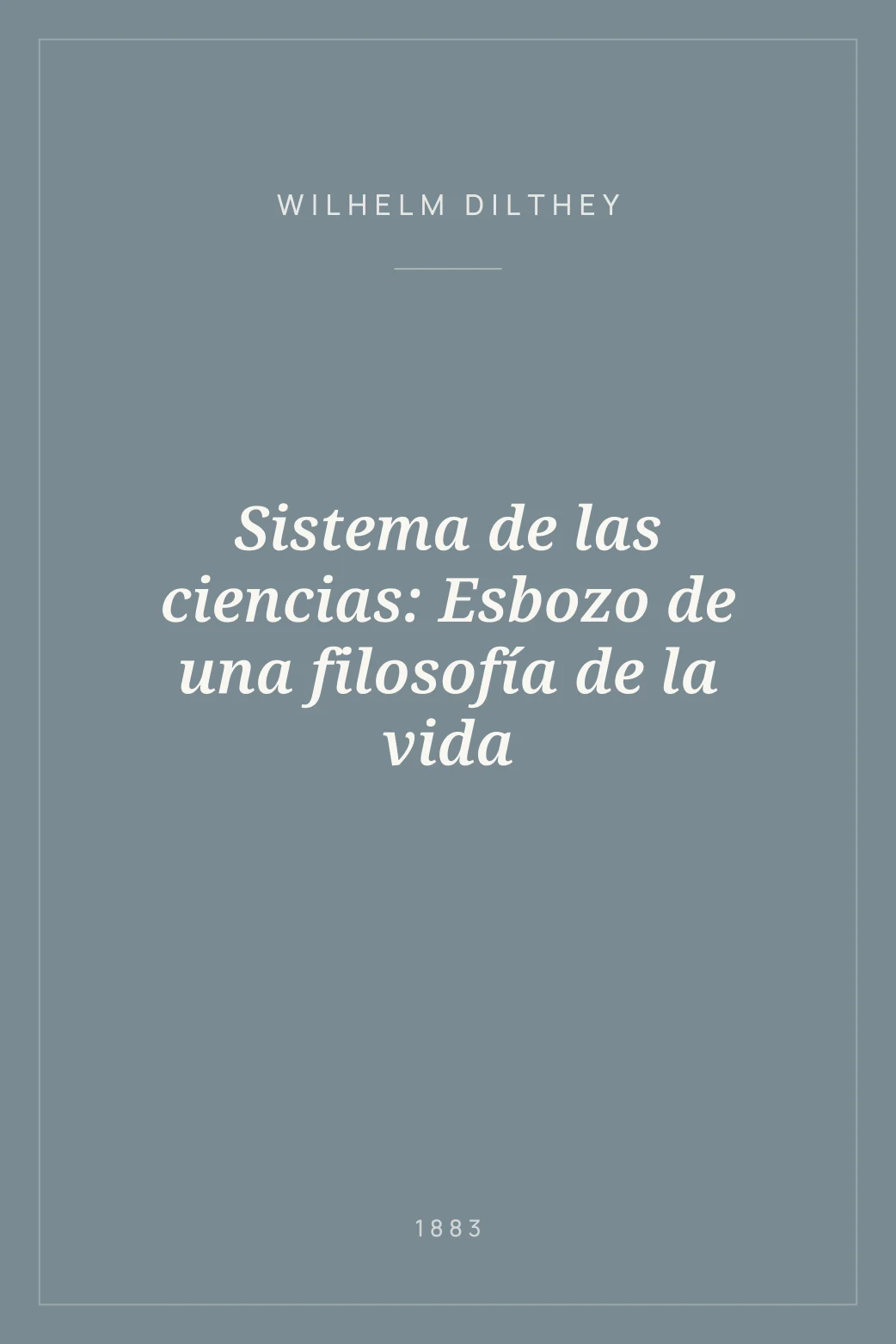 WILHELM DILTHEY

Sistema de las ciencias: Esbozo de una filosofía de la vida

1883